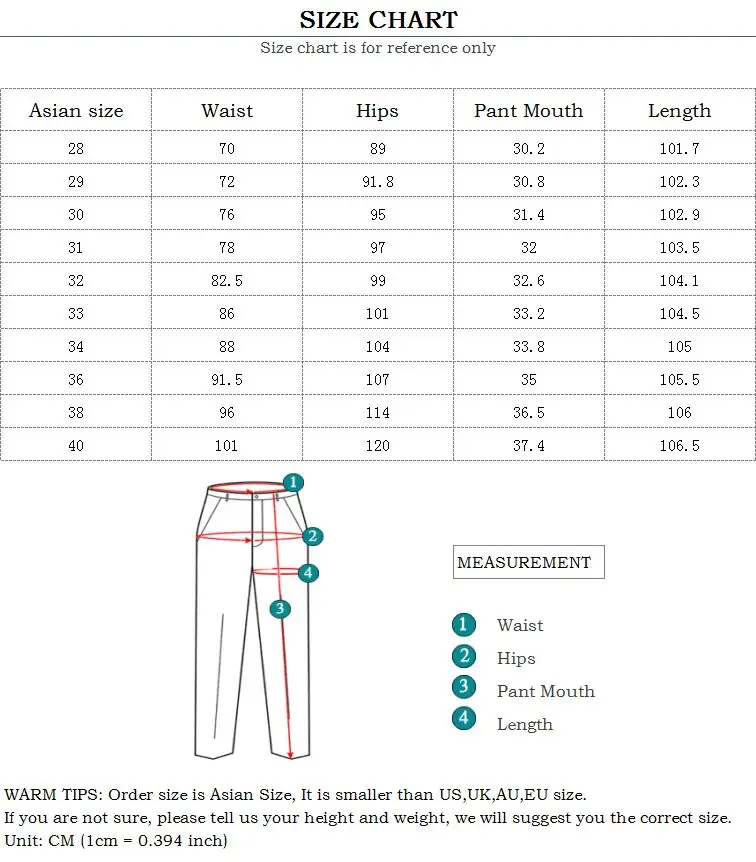 SIZE CHART

Size chart is for reference only

| Asian size | Waist | Hips | Pant Mouth | Length |
|---|---|---|---|---|
| 28 | 70 | 89 | 30.2 | 101.7 |
| 29 | 72 | 91.8 | 30.8 | 102.3 |
| 30 | 76 | 95 | 31.4 | 102.9 |
| 31 | 78 | 97 | 32 | 103.5 |
| 32 | 82.5 | 99 | 32.6 | 104.1 |
| 33 | 86 | 101 | 33.2 | 104.5 |
| 34 | 88 | 104 | 33.8 | 105 |
| 36 | 91.5 | 107 | 35 | 105.5 |
| 38 | 96 | 114 | 36.5 | 106 |
| 40 | 101 | 120 | 37.4 | 106.5 |

1
2
4
3

MEASUREMENT

1 Waist
2 Hips
3 Pant Mouth
4 Length

WARM TIPS: Order size is Asian Size, It is smaller than US,UK,AU,EU size.
If you are not sure, please tell us your height and weight, we will suggest you the correct size.
Unit: CM (1cm = 0.394 inch)